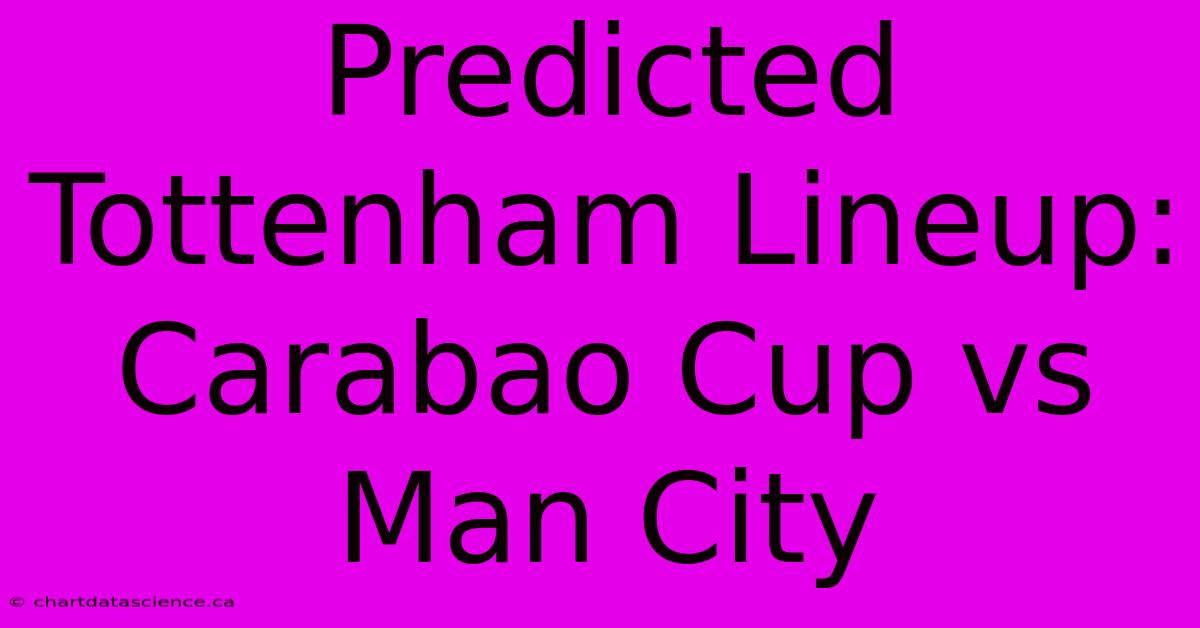 Predicted Tottenham Lineup: Carabao Cup vs Man City

© chartdatascience.ca